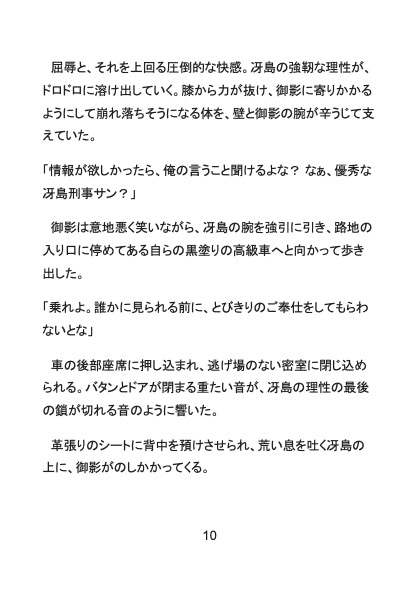 屈辱と、それを上回る圧倒的な快感。冴島の強靭な理性が、ドロドロに溶け出していく。膝から力が抜け、御影に寄りかかるようにして崩れ落ちそうになる体を、壁と御影の腕が辛うじて支えていた。

「情報が欲しかったら、俺の言うこと聞けるよな？ なぁ、優秀な冴島刑事サン？」

御影は意地悪く笑いながら、冴島の腕を強引に引き、路地の入り口に停めてある自らの黒塗りの高級車へと向かって歩き出した。

「乗れよ。誰かに見られる前に、とびきりのご奉仕をしてもらわないとな」

車の後部座席に押し込まれ、逃げ場のない密室に閉じ込められる。バタンとドアが閉まる重たい音が、冴島の理性の最後の鎖が切れる音のように響いた。

革張りのシートに背中を預けさせられ、荒い息を吐く冴島の上に、御影がのしかかってくる。

10